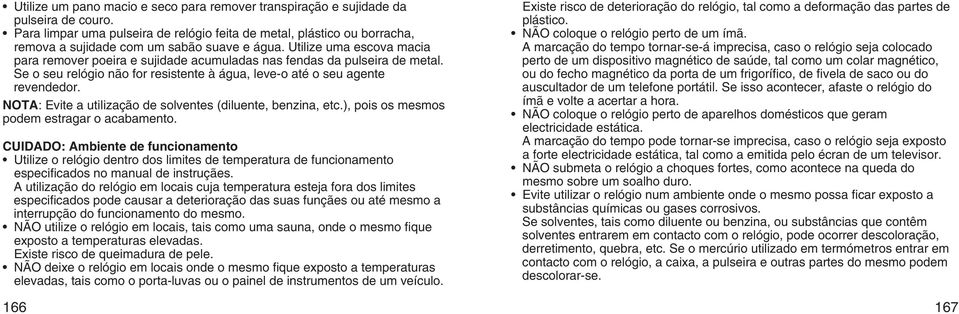 • Utilize um pano macio e seco para remover transpiração e sujidade da pulseira de couro.
• Para limpar uma pulseira de relógio feita de metal, plástico ou borracha, remova a sujidade com um sabão suave e água. Utilize uma escova macia para remover poeira e sujidade acumuladas nas fendas da pulseira de metal. Se o seu relógio não for resistente à água, leve-o até o seu agente revendedor.

NOTA: Evite a utilização de solventes (diluente, benzina, etc.), pois os mesmos podem estragar o acabamento.

CUIDADO: Ambiente de funcionamento
• Utilize o relógio dentro dos limites de temperatura de funcionamento especificados no manual de instruções.
A utilização do relógio em locais cuja temperatura esteja fora dos limites especificados pode causar a deterioração das suas funções ou até mesmo a interrupção do funcionamento do mesmo.
• NÃO utilize o relógio em locais, tais como uma sauna, onde o mesmo fique exposto a temperaturas elevadas.
Existe risco de queimadura de pele.
• NÃO deixe o relógio em locais onde o mesmo fique exposto a temperaturas elevadas, tais como o porta-luvas ou o painel de instrumentos de um veículo.

166

Existe risco de deterioração do relógio, tal como a deformação das partes de plástico.
• NÃO coloque o relógio perto de um ímã.
A marcação do tempo tornar-se-á imprecisa, caso o relógio seja colocado perto de um dispositivo magnético de saúde, tal como um colar magnético, ou do fecho magnético da porta de um frigorífico, de fivela de saco ou do auscultador de um telefone portátil. Se isso acontecer, afaste o relógio do ímã e volte a acertar a hora.
• NÃO coloque o relógio perto de aparelhos domésticos que geram electricidade estática.
A marcação do tempo pode tornar-se imprecisa, caso o relógio seja exposto a forte electricidade estática, tal como a emitida pelo écran de um televisor.
• NÃO submeta o relógio a choques fortes, como acontece na queda do mesmo sobre um soalho duro.
• Evite utilizar o relógio num ambiente onde o mesmo possa ficar exposto a substâncias químicas ou gases corrosivos.
Se solventes, tais como diluente ou benzina, ou substâncias que contêm solventes entrarem em contacto com o relógio, pode ocorrer descoloração, derretimento, quebra, etc. Se o mercúrio utilizado em termómetros entrar em contacto com o relógio, a caixa, a pulseira e outras partes do mesmo podem descolorar-se.

167